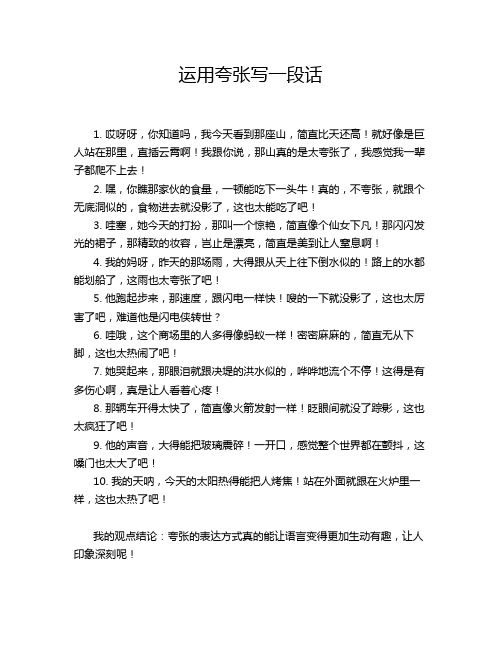 运用夸张写一段话

1. 哎呀呀，你知道吗，我今天看到那座山，简直比天还高！就好像是巨人站在那里，直插云霄啊！我跟你说，那山真的是太夸张了，我感觉我一辈子都爬不上去！

2. 嘿，你瞧那家伙的食量，一顿能吃下一头牛！真的，不夸张，就跟个无底洞似的，食物进去就没影了，这也太能吃了吧！

3. 哇塞，她今天的打扮，那叫一个惊艳，简直像个仙女下凡！那闪闪发光的裙子，那精致的妆容，岂止是漂亮，简直是美到让人窒息啊！

4. 我的妈呀，昨天的那场雨，大得跟从天上往下倒水似的！路上的水都能划船了，这雨也太夸张了吧！

5. 他跑起步来，那速度，跟闪电一样快！嗖的一下就没影了，这也太厉害了吧，难道他是闪电侠转世？

6. 哇哦，这个商场里的人多得像蚂蚁一样！密密麻麻的，简直无从下脚，这也太热闹了吧！

7. 她哭起来，那眼泪就跟决堤的洪水似的，哗哗地流个不停！这得是有多伤心啊，真是让人看着心疼！

8. 那辆车开得太快了，简直像火箭发射一样！眨眼间就没了踪影，这也太疯狂了吧！

9. 他的声音，大得能把玻璃震碎！一开口，感觉整个世界都在颤抖，这嗓门也太大了吧！

10. 我的天呐，今天的太阳热得能把人烤焦！站在外面就跟在火炉里一样，这也太热了吧！

我的观点结论：夸张的表达方式真的能让语言变得更加生动有趣，让人印象深刻呢！